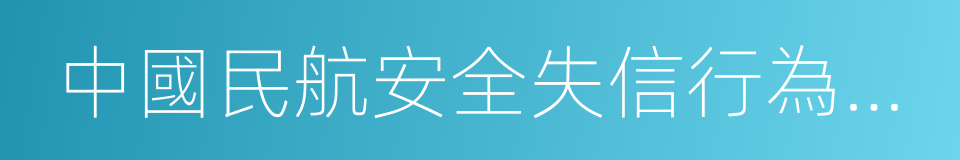 中國民航安全失信行為...